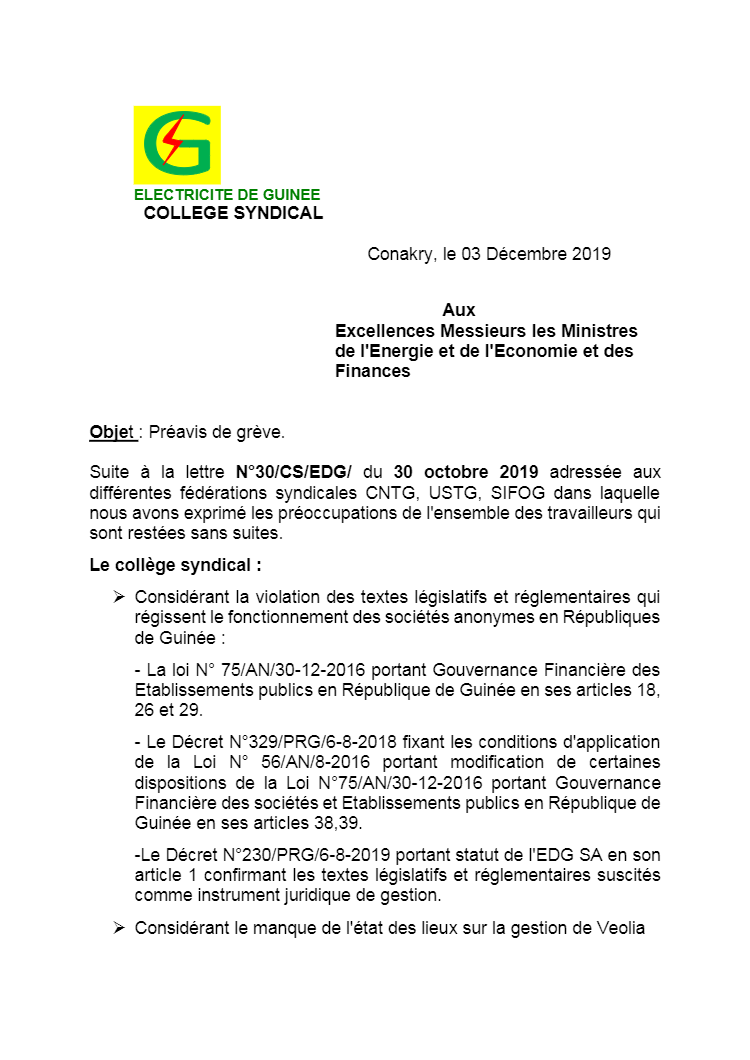 G

ELECTRICITE DE GUINEE
COLLEGE SYNDICAL

Conakry, le 03 Décembre 2019

Aux
Excellences Messieurs les Ministres de l'Energie et de l'Economie et des Finances

Objet : Préavis de grève.

Suite à la lettre N°30/CS/EDG/ du 30 octobre 2019 adressée aux différentes fédérations syndicales CNTG, USTG, SIFOG dans laquelle nous avons exprimé les préoccupations de l'ensemble des travailleurs qui sont restées sans suites.

Le collège syndical :

➢ Considérant la violation des textes législatifs et réglementaires qui régissent le fonctionnement des sociétés anonymes en Républiques de Guinée :

- La loi N° 75/AN/30-12-2016 portant Gouvernance Financière des Etablissements publics en République de Guinée en ses articles 18, 26 et 29.

- Le Décret N°329/PRG/6-8-2018 fixant les conditions d'application de la Loi N° 56/AN/8-2016 portant modification de certaines dispositions de la Loi N°75/AN/30-12-2016 portant Gouvernance Financière des sociétés et Etablissements publics en République de Guinée en ses articles 38,39.

-Le Décret N°230/PRG/6-8-2019 portant statut de l'EDG SA en son article 1 confirmant les textes législatifs et réglementaires suscités comme instrument juridique de gestion.

➢ Considérant le manque de l'état des lieux sur la gestion de Veolia